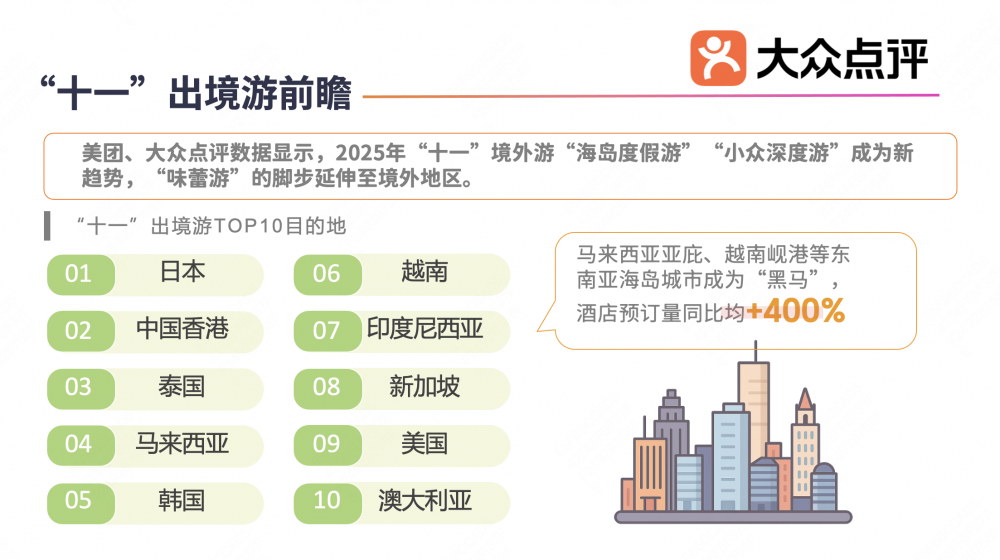 大众点评

“十一”出境游前瞻

美团、大众点评数据显示，2025年“十一”境外游“海岛度假游”“小众深度游”成为新趋势，“味蕾游”的脚步延伸至境外地区。

“十一”出境游TOP10目的地

01 日本
02 中国香港
03 泰国
04 马来西亚
05 韩国

06 越南
07 印度尼西亚
08 新加坡
09 美国
10 澳大利亚

马来西亚亚庇、越南岘港等东南亚海岛城市成为“黑马”，酒店预订量同比均+400%